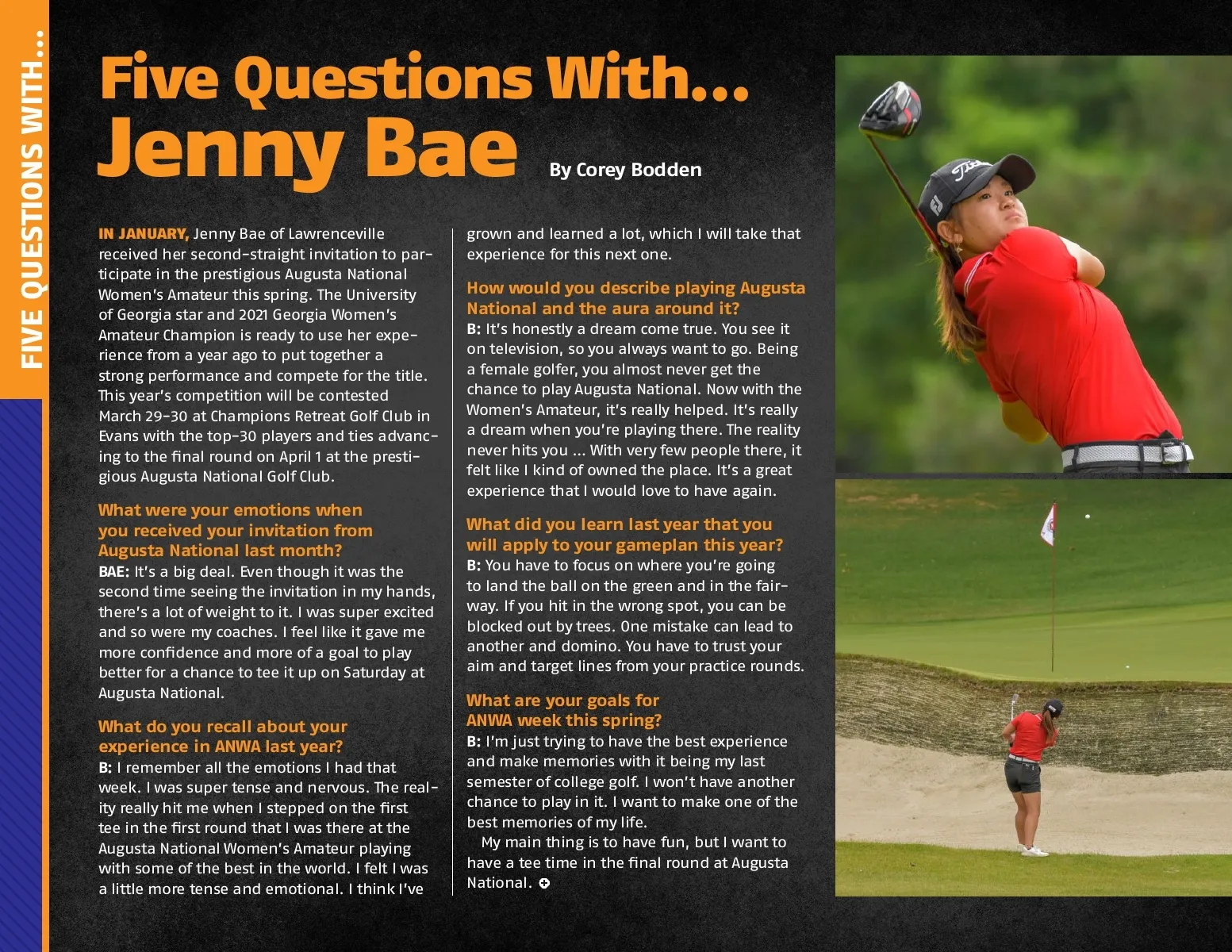 FIVE QUESTIONS WITH...

Five Questions With...
Jenny Bae

By Corey Bodden

IN JANUARY, Jenny Bae of Lawrenceville received her second-straight invitation to participate in the prestigious Augusta National Women's Amateur this spring. The University of Georgia star and 2021 Georgia Women's Amateur Champion is ready to use her experience from a year ago to put together a strong performance and compete for the title. This year's competition will be contested March 29-30 at Champions Retreat Golf Club in Evans with the top-30 players and ties advancing to the final round on April 1 at the prestigious Augusta National Golf Club.

What were your emotions when you received your invitation from Augusta National last month?
BAE: It's a big deal. Even though it was the second time seeing the invitation in my hands, there's a lot of weight to it. I was super excited and so were my coaches. I feel like it gave me more confidence and more of a goal to play better for a chance to tee it up on Saturday at Augusta National.

What do you recall about your experience in ANWA last year?
B: I remember all the emotions I had that week. I was super tense and nervous. The reality really hit me when I stepped on the first tee in the first round that I was there at the Augusta National Women's Amateur playing with some of the best in the world. I felt I was a little more tense and emotional. I think I've grown and learned a lot, which I will take that experience for this next one.

How would you describe playing Augusta National and the aura around it?
B: It's honestly a dream come true. You see it on television, so you always want to go. Being a female golfer, you almost never get the chance to play Augusta National. Now with the Women's Amateur, it's really helped. It's really a dream when you're playing there. The reality never hits you ... With very few people there, it felt like I kind of owned the place. It's a great experience that I would love to have again.

What did you learn last year that you will apply to your gameplan this year?
B: You have to focus on where you're going to land the ball on the green and in the fairway. If you hit in the wrong spot, you can be blocked out by trees. One mistake can lead to another and domino. You have to trust your aim and target lines from your practice rounds.

What are your goals for ANWA week this spring?
B: I'm just trying to have the best experience and make memories with it being my last semester of college golf. I won't have another chance to play in it. I want to make one of the best memories of my life.

My main thing is to have fun, but I want to have a tee time in the final round at Augusta National.